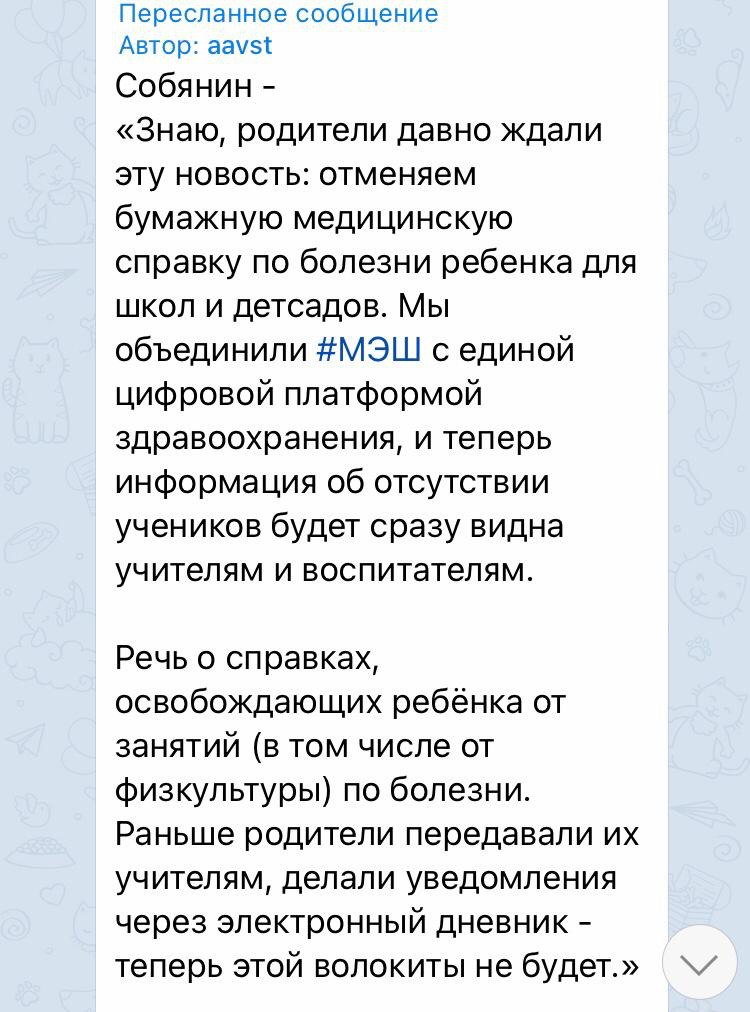 Пересланное сообщение
Автор: aavst

Собянин -
«Знаю, родители давно ждали эту новость: отменяем бумажную медицинскую справку по болезни ребенка для школ и детсадов. Мы объединили #МЭШ с единой цифровой платформой здравоохранения, и теперь информация об отсутствии учеников будет сразу видна учителям и воспитателям.

Речь о справках, освобождающих ребёнка от занятий (в том числе от физкультуры) по болезни. Раньше родители передавали их учителям, делали уведомления через электронный дневник - теперь этой волокиты не будет.»